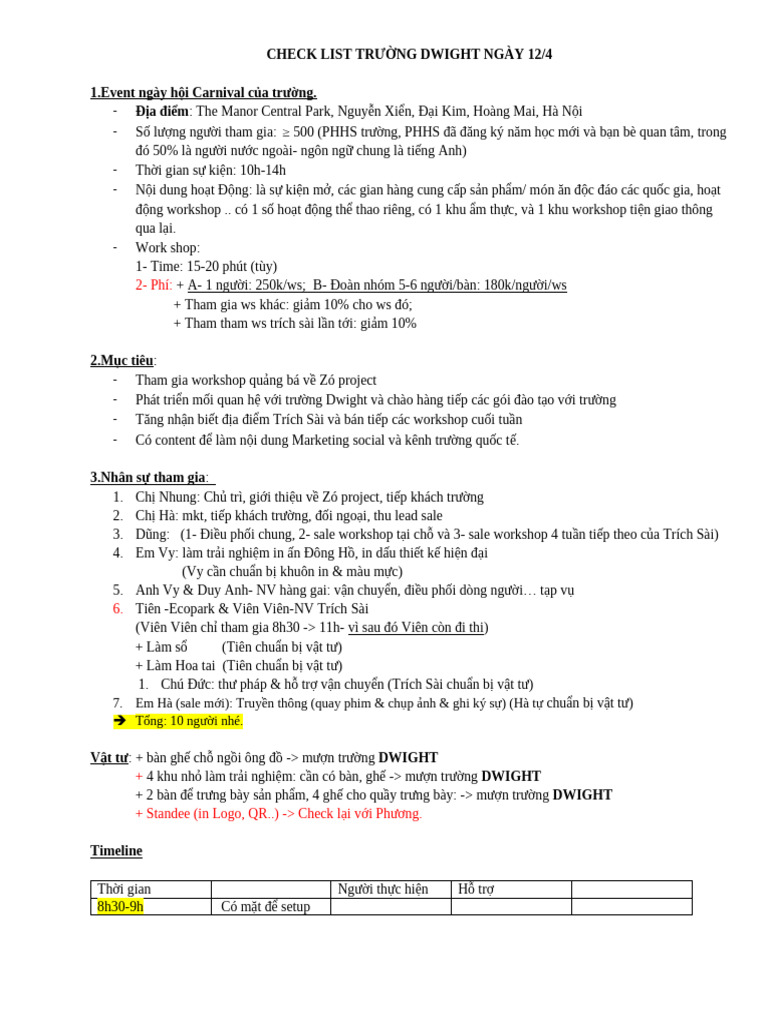 CHECK LIST TRƯỜNG DWIGHT NGÀY 12/4

1.Event ngày hội Carnival của trường.

- Địa điểm: The Manor Central Park, Nguyễn Xiển, Đại Kim, Hoàng Mai, Hà Nội
- Số lượng người tham gia: ≥ 500 (PHHS trường, PHHS đã đăng ký năm học mới và bạn bè quan tâm, trong đó 50% là người nước ngoài- ngôn ngữ chung là tiếng Anh)
- Thời gian sự kiện: 10h-14h
- Nội dung hoạt Động: là sự kiện mở, các gian hàng cung cấp sản phẩm/ món ăn độc đáo các quốc gia, hoạt động workshop .. có 1 số hoạt động thể thao riêng, có 1 khu ẩm thực, và 1 khu workshop tiện giao thông qua lại.
- Work shop:
1- Time: 15-20 phút (tùy)
2- Phí: + A- 1 người: 250k/ws; B- Đoàn nhóm 5-6 người/bàn: 180k/người/ws
+ Tham gia ws khác: giảm 10% cho ws đó;
+ Tham tham ws trích sài lần tới: giảm 10%

2.Mục tiêu:

- Tham gia workshop quảng bá về Zó project
- Phát triển mối quan hệ với trường Dwight và chào hàng tiếp các gói đào tạo với trường
- Tăng nhận biết địa điểm Trích Sài và bán tiếp các workshop cuối tuần
- Có content để làm nội dung Marketing social và kênh trường quốc tế.

3.Nhân sự tham gia:

1. Chị Nhung: Chủ trì, giới thiệu về Zó project, tiếp khách trường
2. Chị Hà: mkt, tiếp khách trường, đối ngoại, thu lead sale
3. Dũng: (1- Điều phối chung, 2- sale workshop tại chỗ và 3- sale workshop 4 tuần tiếp theo của Trích Sài)
4. Em Vy: làm trải nghiệm in ấn Đông Hồ, in dấu thiết kế hiện đại
(Vy cần chuẩn bị khuôn in & màu mực)
5. Anh Vy & Duy Anh- NV hàng gai: vận chuyển, điều phối dòng người… tạp vụ
6. Tiên -Ecopark & Viên Viên-NV Trích Sài
(Viên Viên chỉ tham gia 8h30 -> 11h- vì sau đó Viên còn đi thi)
+ Làm sổ (Tiên chuẩn bị vật tư)
+ Làm Hoa tai (Tiên chuẩn bị vật tư)
1. Chú Đức: thư pháp & hỗ trợ vận chuyển (Trích Sài chuẩn bị vật tư)
7. Em Hà (sale mới): Truyền thông (quay phim & chụp ảnh & ghi ký sự) (Hà tự chuẩn bị vật tư)
➔ Tổng: 10 người nhé.

Vật tư: + bàn ghế chỗ ngồi ông đồ -> mượn trường DWIGHT
+ 4 khu nhỏ làm trải nghiệm: cần có bàn, ghế -> mượn trường DWIGHT
+ 2 bàn để trưng bày sản phẩm, 4 ghế cho quầy trưng bày: -> mượn trường DWIGHT
+ Standee (in Logo, QR..) -> Check lại với Phương.

Timeline

| Thời gian | | Người thực hiện | Hỗ trợ | |
|---|---|---|---|---|
| 8h30-9h | Có mặt để setup | | | |